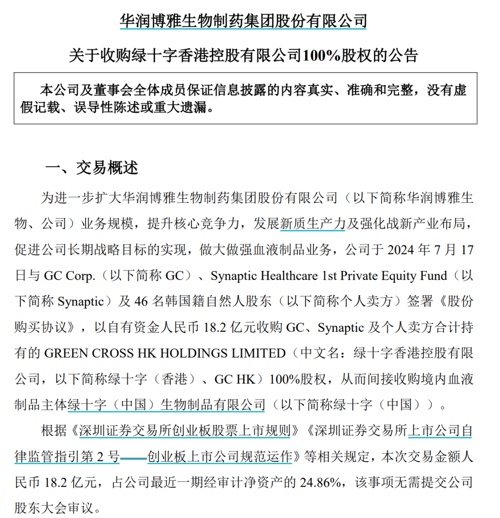 华润博雅生物制药集团股份有限公司

关于收购绿十字香港控股有限公司100%股权的公告

本公司及董事会全体成员保证信息披露的内容真实、准确和完整，没有虚假记载、误导性陈述或重大遗漏。

一、交易概述

为进一步扩大华润博雅生物制药集团股份有限公司（以下简称华润博雅生物、公司）业务规模，提升核心竞争力，发展新质生产力及强化战新产业布局，促进公司长期战略目标的实现，做大做强血液制品业务，公司于 2024 年 7 月 17 日与 GC Corp.（以下简称 GC）、Synaptic Healthcare 1st Private Equity Fund（以下简称 Synaptic）及 46 名韩国籍自然人股东（以下简称个人卖方）签署《股份购买协议》，以自有资金人民币 18.2 亿元收购 GC、Synaptic 及个人卖方合计持有的 GREEN CROSS HK HOLDINGS LIMITED（中文名：绿十字香港控股有限公司，以下简称绿十字（香港）、GC HK）100%股权，从而间接收购境内血液制品主体绿十字（中国）生物制品有限公司（以下简称绿十字（中国））。

根据《深圳证券交易所创业板股票上市规则》《深圳证券交易所上市公司自律监管指引第 2 号——创业板上市公司规范运作》等相关规定，本次交易金额人民币 18.2 亿元，占公司最近一期经审计净资产的 24.86%，该事项无需提交公司股东大会审议。